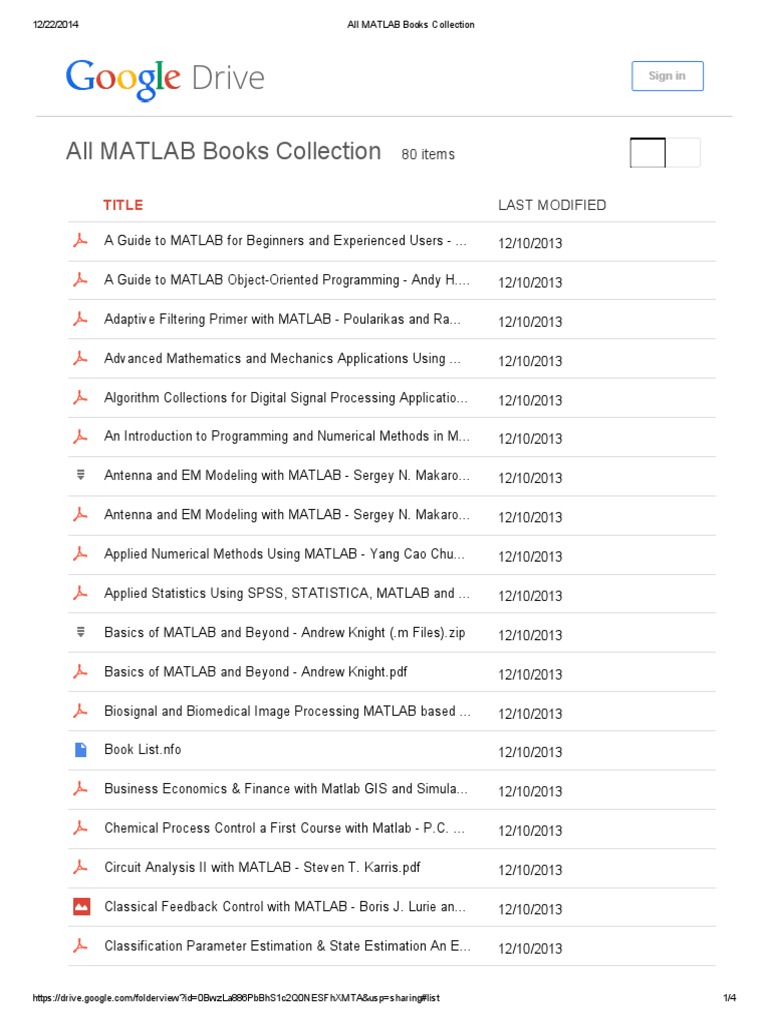 12/22/2014 All MATLAB Books Collection

Google Drive

Sign in

All MATLAB Books Collection 80 items

| TITLE | LAST MODIFIED |
|---|---|
| A Guide to MATLAB for Beginners and Experienced Users - ... | 12/10/2013 |
| A Guide to MATLAB Object-Oriented Programming - Andy H.... | 12/10/2013 |
| Adaptive Filtering Primer with MATLAB - Poularikas and Ra... | 12/10/2013 |
| Advanced Mathematics and Mechanics Applications Using ... | 12/10/2013 |
| Algorithm Collections for Digital Signal Processing Applicatio... | 12/10/2013 |
| An Introduction to Programming and Numerical Methods in M... | 12/10/2013 |
| Antenna and EM Modeling with MATLAB - Sergey N. Makaro... | 12/10/2013 |
| Antenna and EM Modeling with MATLAB - Sergey N. Makaro... | 12/10/2013 |
| Applied Numerical Methods Using MATLAB - Yang Cao Chu... | 12/10/2013 |
| Applied Statistics Using SPSS, STATISTICA, MATLAB and ... | 12/10/2013 |
| Basics of MATLAB and Beyond - Andrew Knight (.m Files).zip | 12/10/2013 |
| Basics of MATLAB and Beyond - Andrew Knight.pdf | 12/10/2013 |
| Biosignal and Biomedical Image Processing MATLAB based ... | 12/10/2013 |
| Book List.nfo | 12/10/2013 |
| Business Economics & Finance with Matlab GIS and Simula... | 12/10/2013 |
| Chemical Process Control a First Course with Matlab - P.C. ... | 12/10/2013 |
| Circuit Analysis II with MATLAB - Steven T. Karris.pdf | 12/10/2013 |
| Classical Feedback Control with MATLAB - Boris J. Lurie an... | 12/10/2013 |
| Classification Parameter Estimation & State Estimation An E... | 12/10/2013 |

https://drive.google.com/folderview?id=0BwzLa886PbBhS1c2Q0NESFhXMTA&usp=sharing#list 1/4